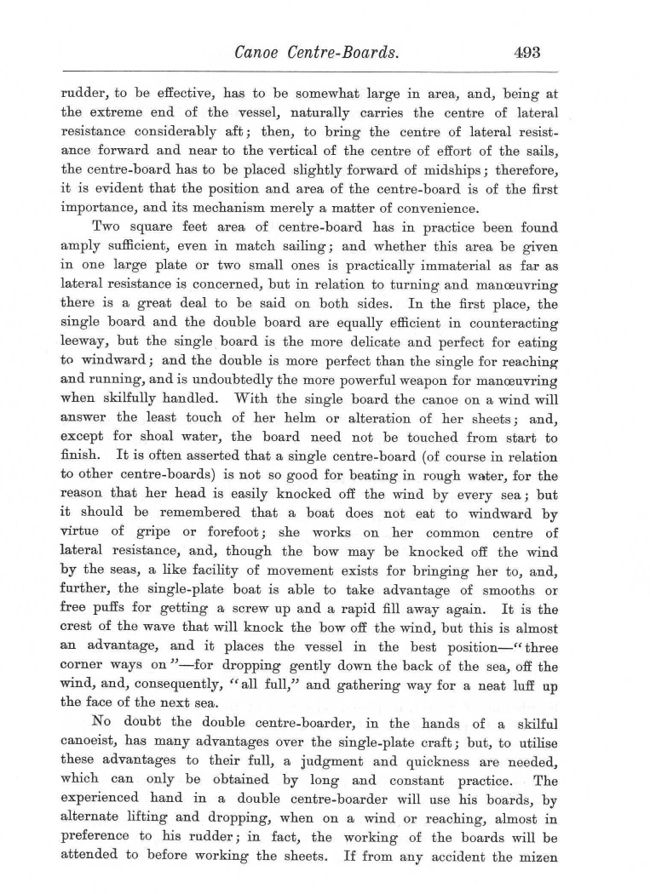 Canoe Centre-Boards. 493

rudder, to be effective, has to be somewhat large in area, and, being at the extreme end of the vessel, naturally carries the centre of lateral resistance considerably aft; then, to bring the centre of lateral resistance forward and near to the vertical of the centre of effort of the sails, the centre-board has to be placed slightly forward of midships; therefore, it is evident that the position and area of the centre-board is of the first importance, and its mechanism merely a matter of convenience.

Two square feet area of centre-board has in practice been found amply sufficient, even in match sailing; and whether this area be given in one large plate or two small ones is practically immaterial as far as lateral resistance is concerned, but in relation to turning and manœuvring there is a great deal to be said on both sides. In the first place, the single board and the double board are equally efficient in counteracting leeway, but the single board is the more delicate and perfect for eating to windward; and the double is more perfect than the single for reaching and running, and is undoubtedly the more powerful weapon for manœuvring when skilfully handled. With the single board the canoe on a wind will answer the least touch of her helm or alteration of her sheets; and, except for shoal water, the board need not be touched from start to finish. It is often asserted that a single centre-board (of course in relation to other centre-boards) is not so good for beating in rough water, for the reason that her head is easily knocked off the wind by every sea; but it should be remembered that a boat does not eat to windward by virtue of gripe or forefoot; she works on her common centre of lateral resistance, and, though the bow may be knocked off the wind by the seas, a like facility of movement exists for bringing her to, and, further, the single-plate boat is able to take advantage of smooths or free puffs for getting a screw up and a rapid fill away again. It is the crest of the wave that will knock the bow off the wind, but this is almost an advantage, and it places the vessel in the best position—"three corner ways on"—for dropping gently down the back of the sea, off the wind, and, consequently, "all full," and gathering way for a neat luff up the face of the next sea.

No doubt the double centre-boarder, in the hands of a skilful canoeist, has many advantages over the single-plate craft; but, to utilise these advantages to their full, a judgment and quickness are needed, which can only be obtained by long and constant practice. The experienced hand in a double centre-boarder will use his boards, by alternate lifting and dropping, when on a wind or reaching, almost in preference to his rudder; in fact, the working of the boards will be attended to before working the sheets. If from any accident the mizen